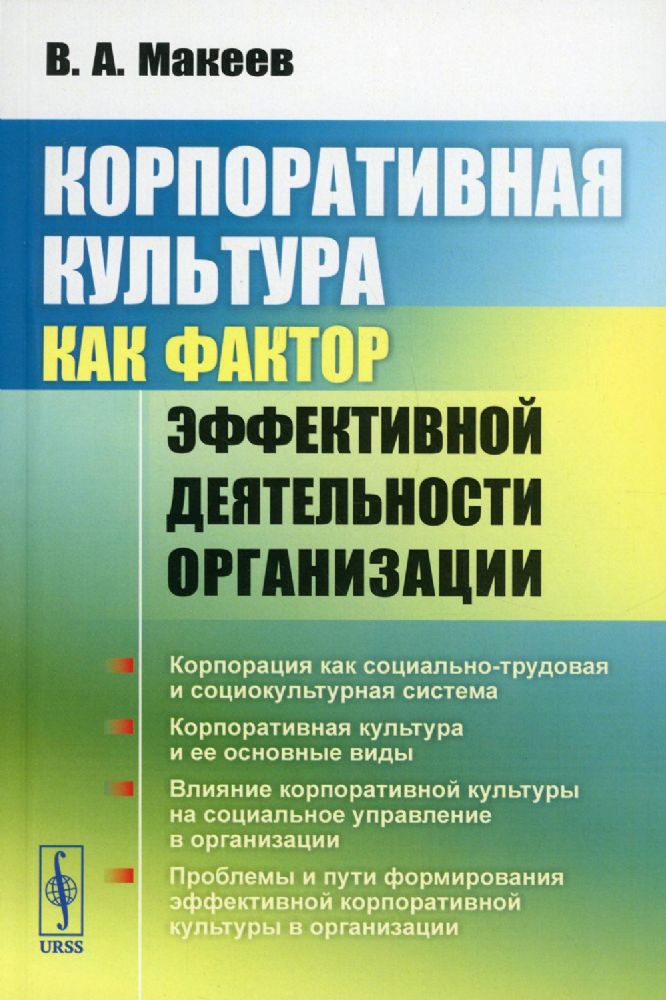 В. А. Макеев

КОРПОРАТИВНАЯ КУЛЬТУРА КАК ФАКТОР ЭФФЕКТИВНОЙ ДЕЯТЕЛЬНОСТИ ОРГАНИЗАЦИИ

Корпорация как социально-трудовая и социокультурная система

Корпоративная культура и ее основные виды

Влияние корпоративной культуры на социальное управление в организации

Проблемы и пути формирования эффективной корпоративной культуры в организации

URSS